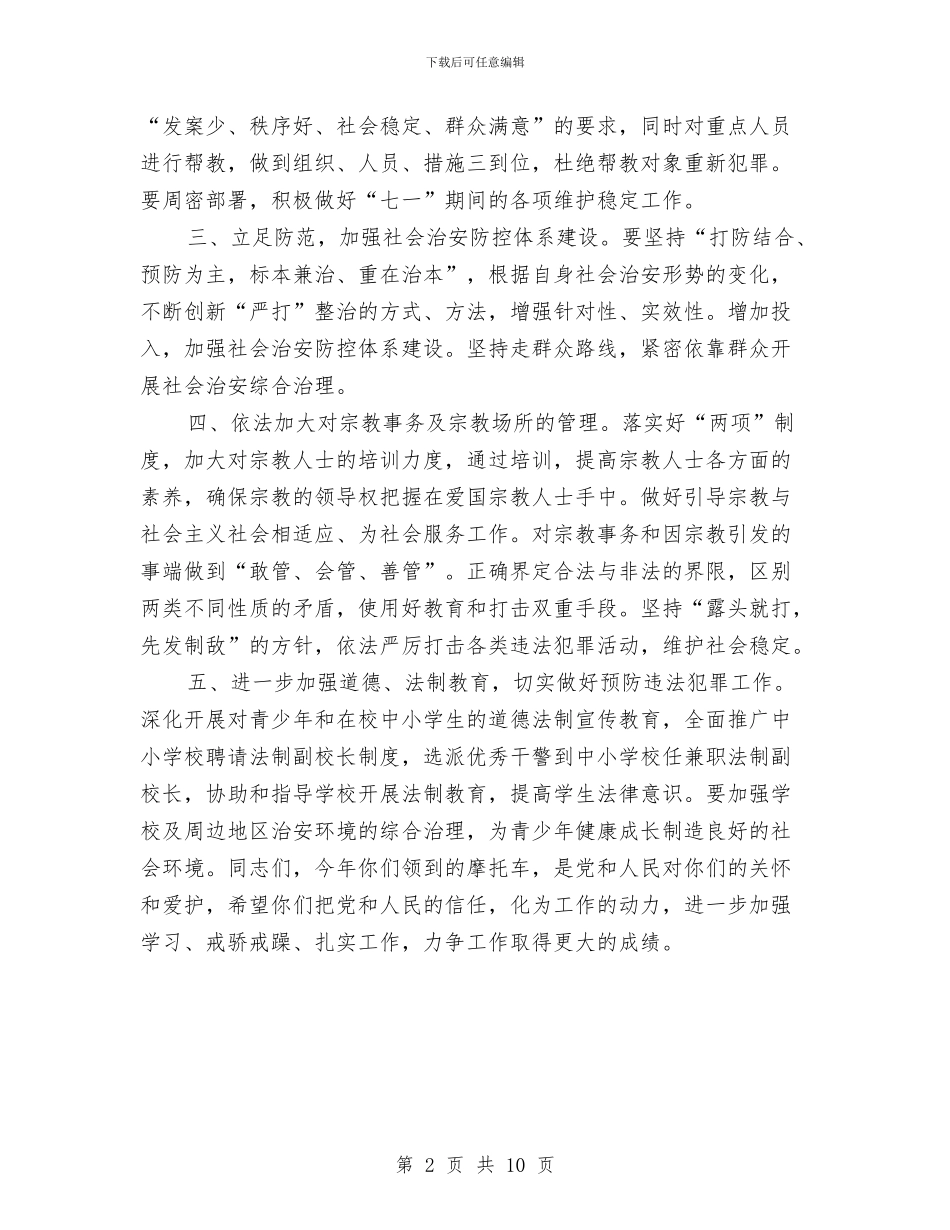 下载后可任意编辑

“发案少、秩序好、社会稳定、群众满意”的要求，同时对重点人员进行帮教，做到组织、人员、措施三到位，杜绝帮教对象重新犯罪。要周密部署，积极做好“七一”期间的各项维护稳定工作。

三、立足防范，加强社会治安防控体系建设。要坚持“打防结合、预防为主，标本兼治、重在治本”，根据自身社会治安形势的变化，不断创新“严打”整治的方式、方法，增强针对性、实效性。增加投入，加强社会治安防控体系建设。坚持走群众路线，紧密依靠群众开展社会治安综合治理。

四、依法加大对宗教事务及宗教场所的管理。落实好“两项”制度，加大对宗教人士的培训力度，通过培训，提高宗教人士各方面的素养，确保宗教的领导权把握在爱国宗教人士手中。做好引导宗教与社会主义社会相适应、为社会服务工作。对宗教事务和因宗教引发的事端做到“敢管、会管、善管”。正确界定合法与非法的界限，区别两类不同性质的矛盾，使用好教育和打击双重手段。坚持“露头就打，先发制敌”的方针，依法严厉打击各类违法犯罪活动，维护社会稳定。

五、进一步加强道德、法制教育，切实做好预防违法犯罪工作。深化开展对青少年和在校中小学生的道德法制宣传教育，全面推广中小学校聘请法制副校长制度，选派优秀干警到中小学校任兼职法制副校长，协助和指导学校开展法制教育，提高学生法律意识。要加强学校及周边地区治安环境的综合治理，为青少年健康成长制造良好的社会环境。同志们，今年你们领到的摩托车，是党和人民对你们的关怀和爱护，希望你们把党和人民的信任，化为工作的动力，进一步加强学习、戒骄戒躁、扎实工作，力争工作取得更大的成绩。

第 2 页 共 10 页